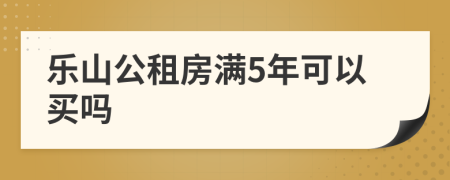 乐山公租房满5年可以买吗